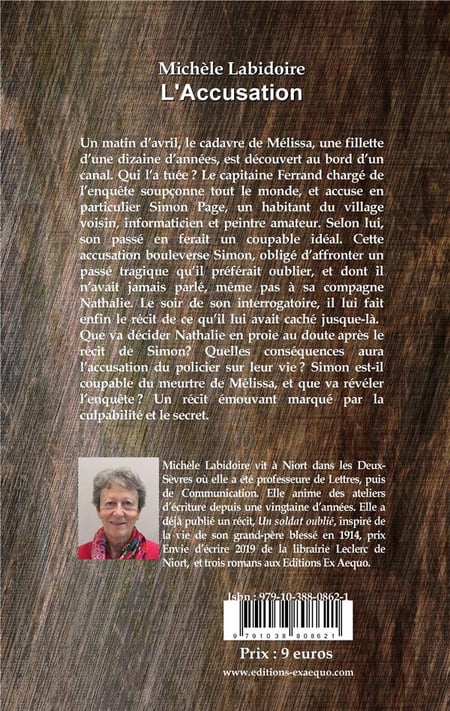 Michèle Labidoire
L'Accusation

Un matin d'avril, le cadavre de Mélissa, une fillette d'une dizaine d'années, est découvert au bord d'un canal. Qui l'a tuée ? Le capitaine Ferrand chargé de l'enquête soupçonne tout le monde, et accuse en particulier Simon Page, un habitant du village voisin, informaticien et peintre amateur. Selon lui, son passé en ferait un coupable idéal. Cette accusation bouleverse Simon, obligé d'affronter un passé tragique qu'il préférait oublier, et dont il n'avait jamais parlé, même pas à sa compagne Nathalie. Le soir de son interrogatoire, il lui fait enfin le récit de ce qu'il lui avait caché jusque-là. Que va décider Nathalie en proie au doute après le récit de Simon? Quelles conséquences aura l'accusation du policier sur leur vie ? Simon est-il coupable du meurtre de Mélissa, et que va révéler l'enquête ? Un récit émouvant marqué par la culpabilité et le secret.

Michèle Labidoire vit à Niort dans les Deux-Sèvres où elle a été professeure de Lettres, puis de Communication. Elle anime des ateliers d'écriture depuis une vingtaine d'années. Elle a déjà publié un récit, Un soldat oublié, inspiré de la vie de son grand-père blessé en 1914, prix Envie d'écrire 2019 de la librairie Leclerc de Niort, et trois romans aux Editions Ex Aequo.

Isbn : 979-10-388-0862-1

9 791038 808621

Prix : 9 euros

www.editions-exaequo.com